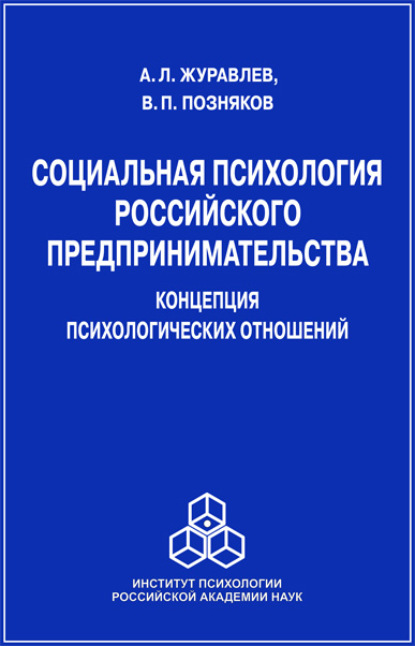 А. Л. ЖУРАВЛЕВ,
В. П. ПОЗНЯКОВ

СОЦИАЛЬНАЯ ПСИХОЛОГИЯ РОССИЙСКОГО ПРЕДПРИНИМАТЕЛЬСТВА

КОНЦЕПЦИЯ ПСИХОЛОГИЧЕСКИХ ОТНОШЕНИЙ

ИНСТИТУТ ПСИХОЛОГИИ
РОССИЙСКОЙ АКАДЕМИИ НАУК